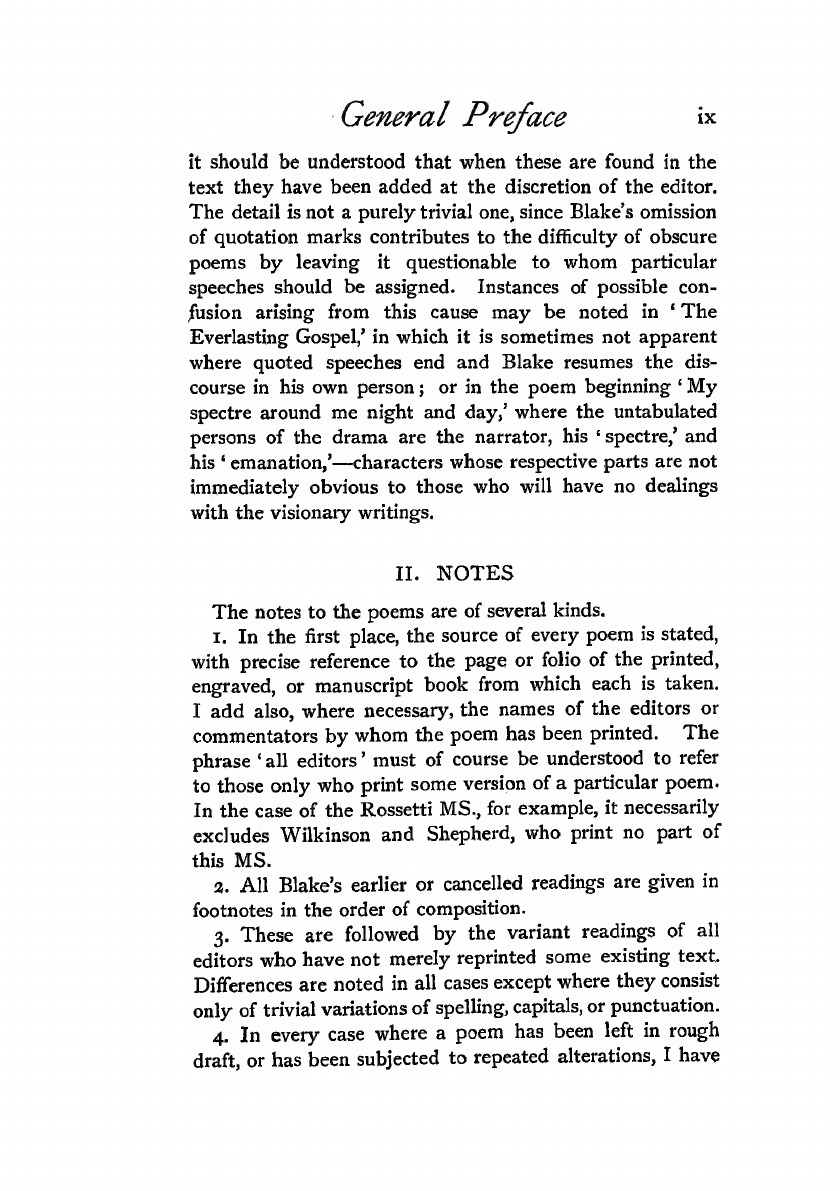 General Preface ix

it should be understood that when these are found in the text they have been added at the discretion of the editor. The detail is not a purely trivial one, since Blake's omission of quotation marks contributes to the difficulty of obscure poems by leaving it questionable to whom particular speeches should be assigned. Instances of possible confusion arising from this cause may be noted in 'The Everlasting Gospel,' in which it is sometimes not apparent where quoted speeches end and Blake resumes the discourse in his own person; or in the poem beginning 'My spectre around me night and day,' where the untabulated persons of the drama are the narrator, his 'spectre,' and his 'emanation,'—characters whose respective parts are not immediately obvious to those who will have no dealings with the visionary writings.

II. NOTES

The notes to the poems are of several kinds.

1. In the first place, the source of every poem is stated, with precise reference to the page or folio of the printed, engraved, or manuscript book from which each is taken. I add also, where necessary, the names of the editors or commentators by whom the poem has been printed. The phrase 'all editors' must of course be understood to refer to those only who print some version of a particular poem. In the case of the Rossetti MS., for example, it necessarily excludes Wilkinson and Shepherd, who print no part of this MS.

2. All Blake's earlier or cancelled readings are given in footnotes in the order of composition.

3. These are followed by the variant readings of all editors who have not merely reprinted some existing text. Differences are noted in all cases except where they consist only of trivial variations of spelling, capitals, or punctuation.

4. In every case where a poem has been left in rough draft, or has been subjected to repeated alterations, I have